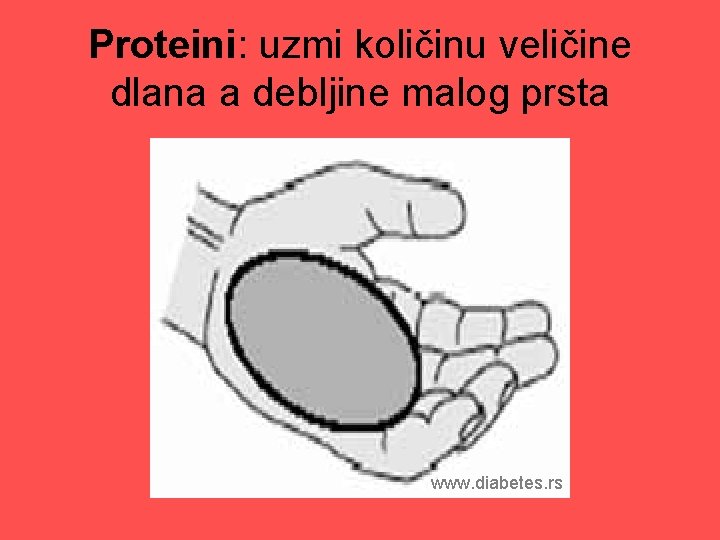 Proteini: uzmi količinu veličine dlana a debljine malog prsta

www.diabetes.rs